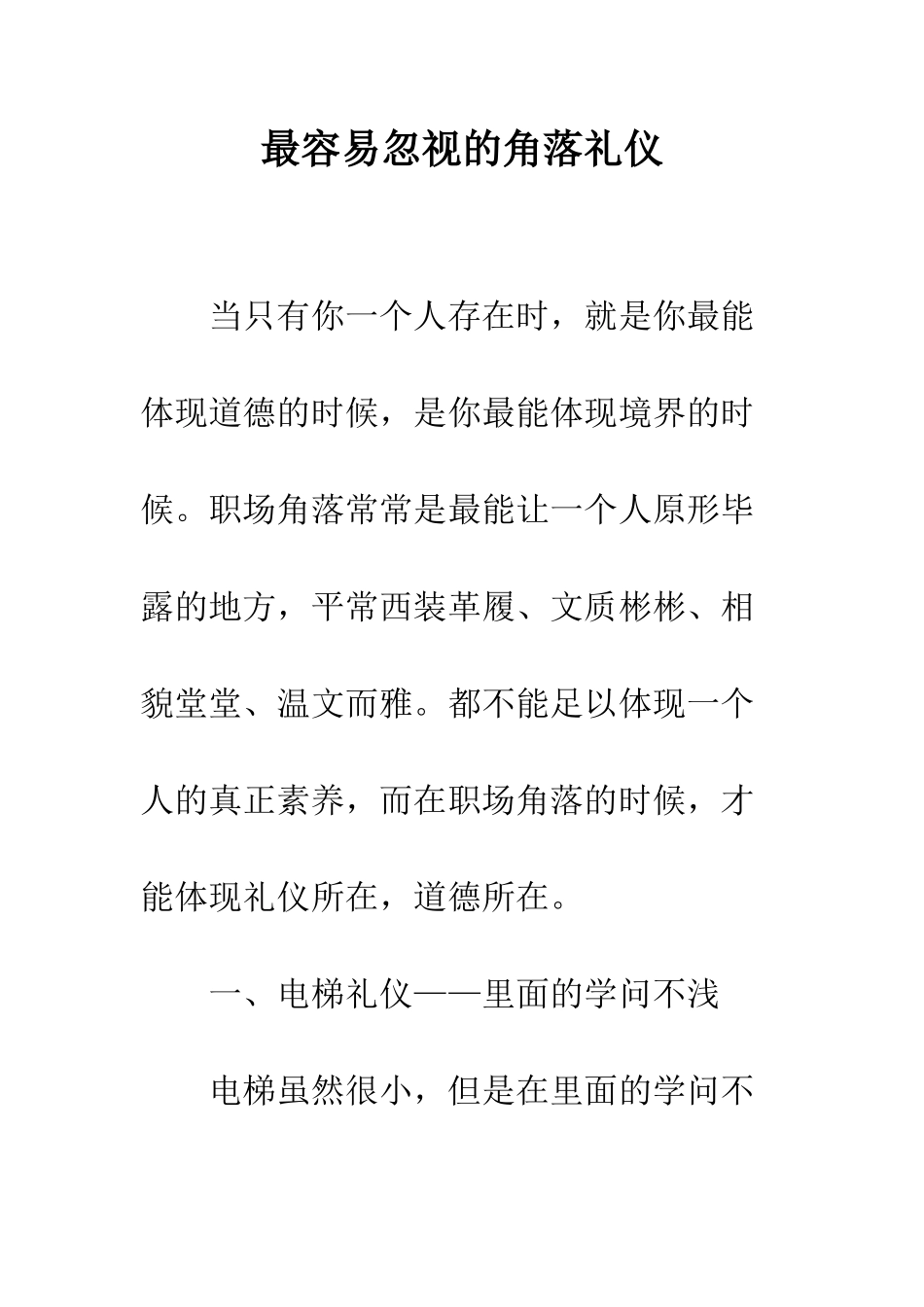 最容易忽视的角落礼仪

当只有你一个人存在时，就是你最能体现道德的时候，是你最能体现境界的时候。职场角落常常是最能让一个人原形毕露的地方，平常西装革履、文质彬彬、相貌堂堂、温文而雅。都不能足以体现一个人的真正素养，而在职场角落的时候，才能体现礼仪所在，道德所在。

一、电梯礼仪——里面的学问不浅

电梯虽然很小，但是在里面的学问不